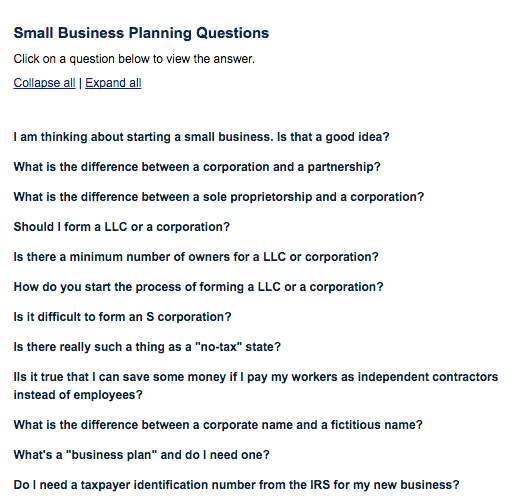 Small Business Planning Questions

Click on a question below to view the answer.

Collapse all | Expand all

I am thinking about starting a small business. Is that a good idea?

What is the difference between a corporation and a partnership?

What is the difference between a sole proprietorship and a corporation?

Should I form a LLC or a corporation?

Is there a minimum number of owners for a LLC or corporation?

How do you start the process of forming a LLC or a corporation?

Is it difficult to form an S corporation?

Is there really such a thing as a "no-tax" state?

IIs it true that I can save some money if I pay my workers as independent contractors instead of employees?

What is the difference between a corporate name and a fictitious name?

What's a "business plan" and do I need one?

Do I need a taxpayer identification number from the IRS for my new business?